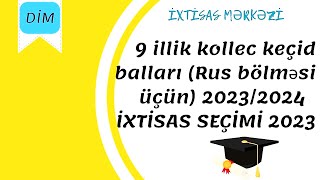 DİM

İXTİSAS MƏRKƏZİ

9 illik kollec keçid balları (Rus bölməsi üçün) 2023/2024 İXTİSAS SEÇİMİ 2023